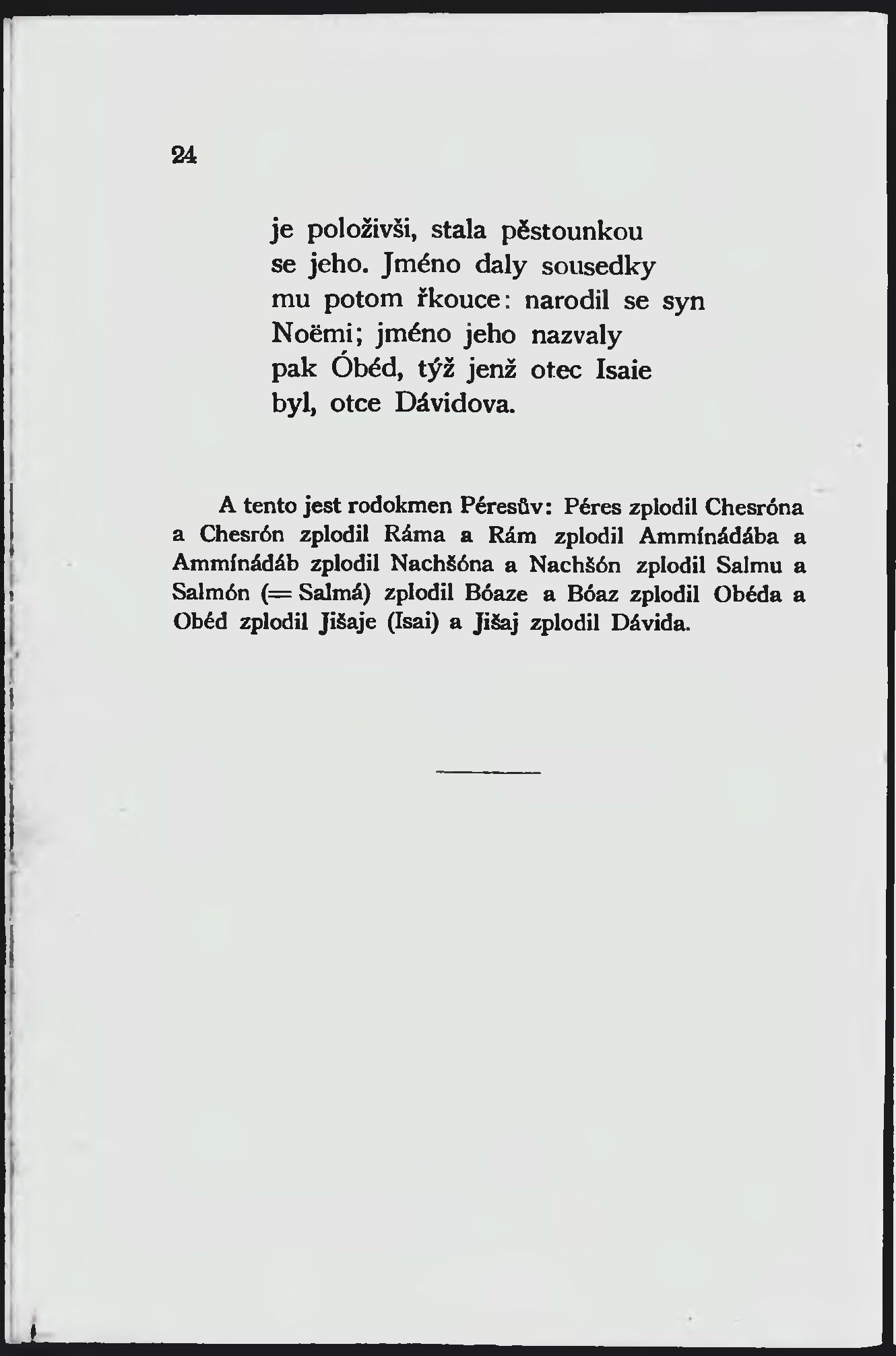 24

je položivši, stala pěstounkou
se jeho. Jméno daly sousedky
mu potom řkouce: narodil se syn
Noëmi; jméno jeho nazvaly
pak Óbéd, týž jenž otec Isaie
byl, otce Dávidova.

A tento jest rodokmen Péresův: Péres zplodil Chesróna a Chesrón zplodil Ráma a Rám zplodil Ammínádába a Ammínádáb zplodil Nachšóna a Nachšón zplodil Salmu a Salmón (= Salmá) zplodil Bóaze a Bóaz zplodil Obéda a Obéd zplodil Jišaje (Isai) a Jišaj zplodil Dávida.